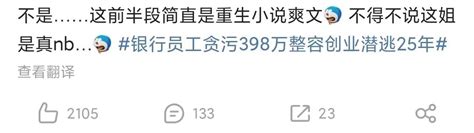 不是……这前半段简直是重生小说爽文 不得不说这姐是真nb… #银行员工贪污398万整容创业潜逃25年#

查看翻译

2105 133 23